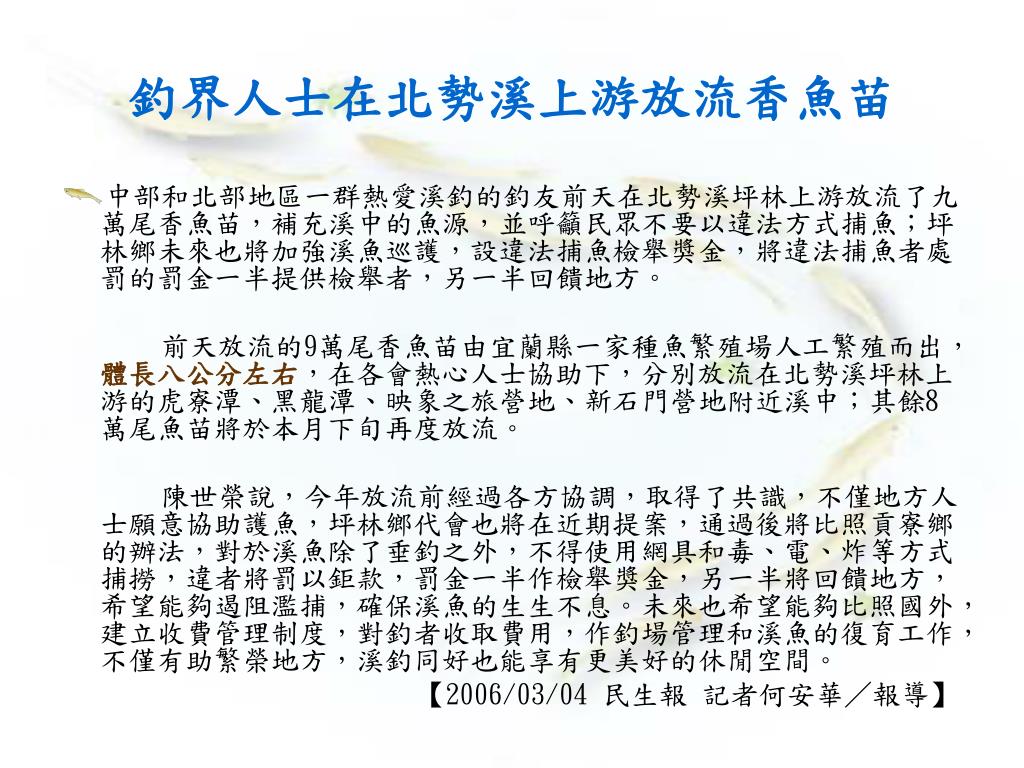 釣界人士在北勢溪上游放流香魚苗

中部和北部地區一群熱愛溪釣的釣友前天在北勢溪坪林上游放流了九萬尾香魚苗，補充溪中的魚源，並呼籲民眾不要以違法方式捕魚；坪林鄉未來也將加強溪魚巡護，設違法捕魚檢舉獎金，將違法捕魚者處罰的罰金一半提供檢舉者，另一半回饋地方。

前天放流的9萬尾香魚苗由宜蘭縣一家種魚繁殖場人工繁殖而出，體長八公分左右，在各會熱心人士協助下，分別放流在北勢溪坪林上游的虎寮潭、黑龍潭、映象之旅營地、新石門營地附近溪中；其餘8萬尾魚苗將於本月下旬再度放流。

陳世榮說，今年放流前經過各方協調，取得了共識，不僅地方人士願意協助護魚，坪林鄉代會也將在近期提案，通過後將比照貢寮鄉的辦法，對於溪魚除了垂釣之外，不得使用網具和毒、電、炸等方式捕撈，違者將罰以鉅款，罰金一半作檢舉獎金，另一半將回饋地方，希望能夠遏阻濫捕，確保溪魚的生生不息。未來也希望能夠比照國外，建立收費管理制度，對釣者收取費用，作釣場管理和溪魚的復育工作，不僅有助繁榮地方，溪釣同好也能享有更美好的休閒空間。

【2006/03/04 民生報 記者何安華／報導】